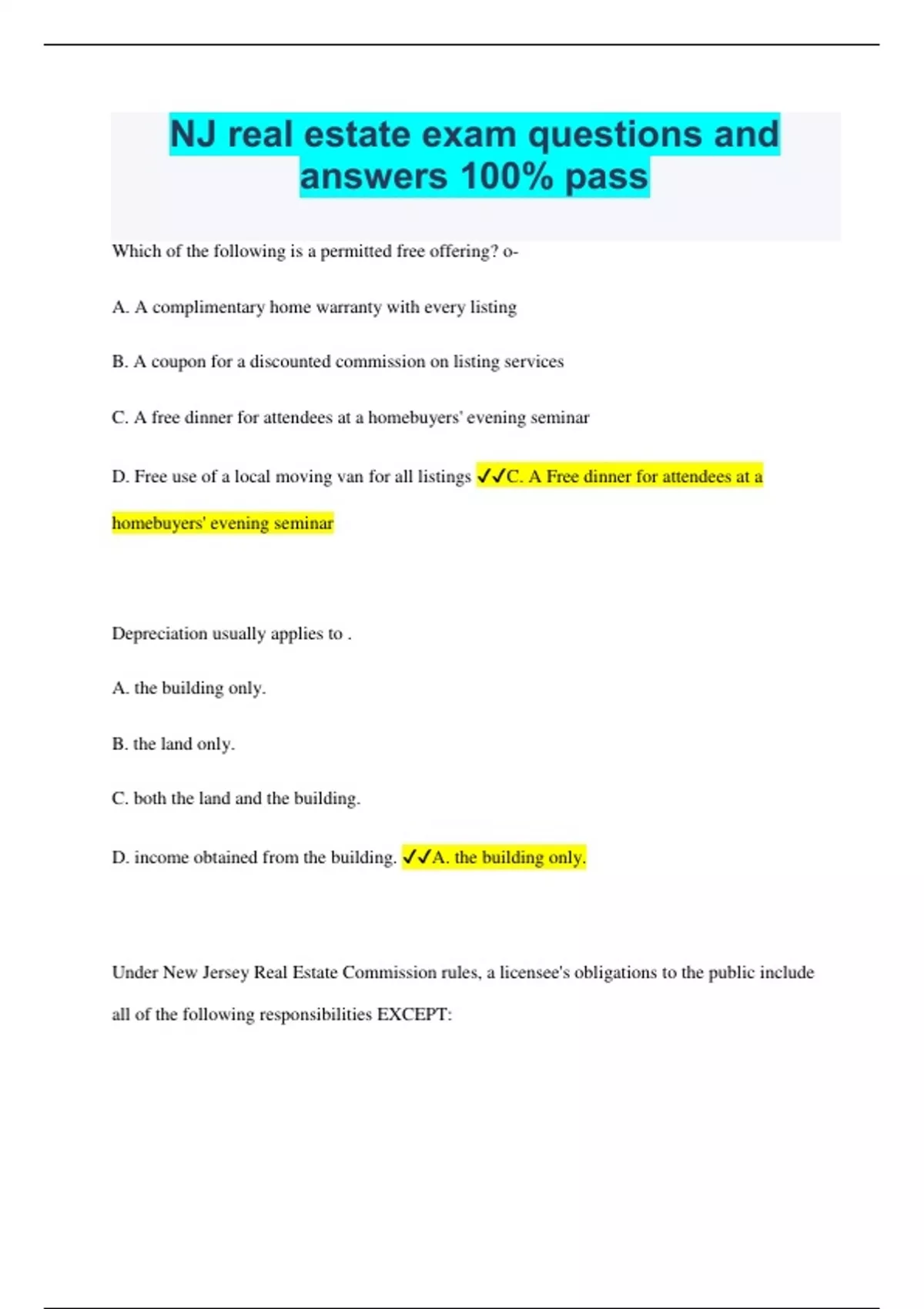 NJ real estate exam questions and answers 100% pass

Which of the following is a permitted free offering? o-

A. A complimentary home warranty with every listing

B. A coupon for a discounted commission on listing services

C. A free dinner for attendees at a homebuyers' evening seminar

D. Free use of a local moving van for all listings ✓✓C. A Free dinner for attendees at a homebuyers' evening seminar

Depreciation usually applies to .

A. the building only.

B. the land only.

C. both the land and the building.

D. income obtained from the building. ✓✓A. the building only.

Under New Jersey Real Estate Commission rules, a licensee's obligations to the public include all of the following responsibilities EXCEPT: